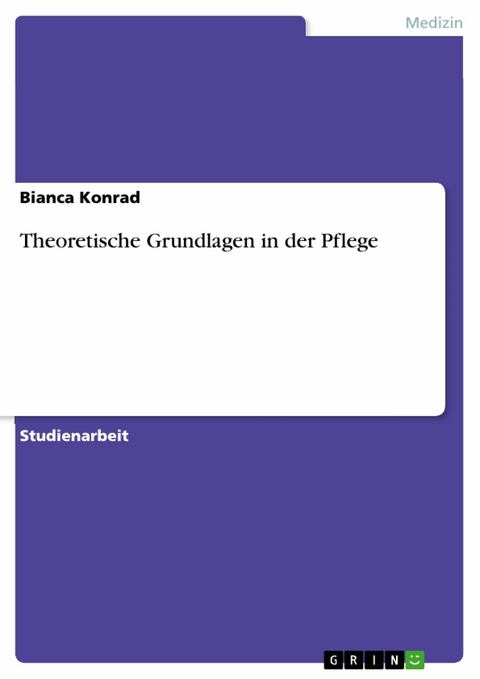 Medizin

Bianca Konrad

Theoretische Grundlagen in der Pflege

Studienarbeit

GRIN